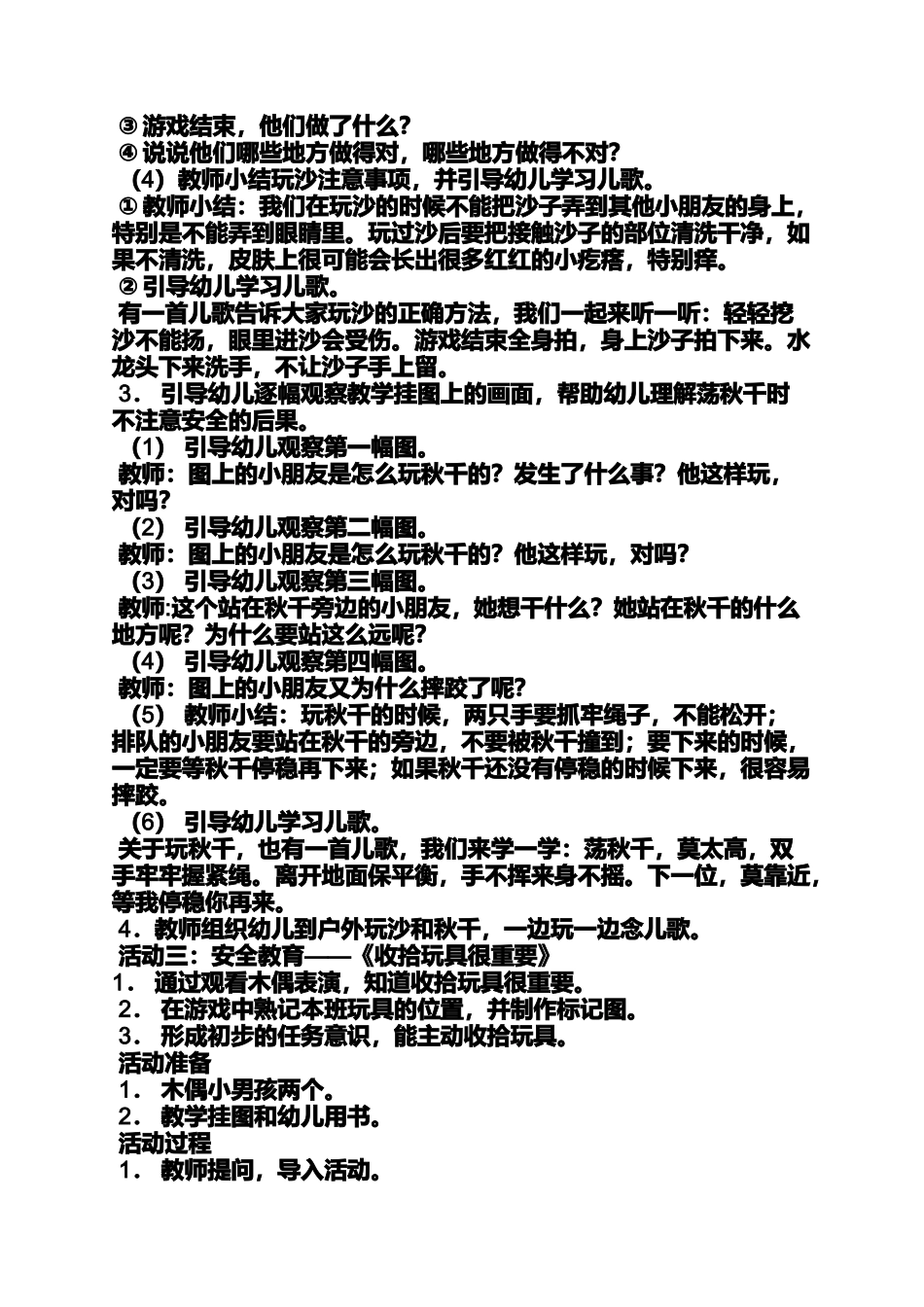 ③ 游戏结束，他们做了什么？
④ 说说他们哪些地方做得对，哪些地方做得不对？
（4）教师小结玩沙注意事项，并引导幼儿学习儿歌。
① 教师小结：我们在玩沙的时候不能把沙子弄到其他小朋友的身上，特别是不能弄到眼睛里。玩过沙后要把接触沙子的部位清洗干净，如果不清洗，皮肤上很可能会长出很多红红的小疙瘩，特别痒。
② 引导幼儿学习儿歌。
有一首儿歌告诉大家玩沙的正确方法，我们一起来听一听：轻轻挖沙不能扬，眼里进沙会受伤。游戏结束全身拍，身上沙子拍下来。水龙头下来洗手，不让沙子手上留。
3． 引导幼儿逐幅观察教学挂图上的画面，帮助幼儿理解荡秋千时不注意安全的后果。
（1） 引导幼儿观察第一幅图。
教师：图上的小朋友是怎么玩秋千的？发生了什么事？他这样玩，对吗？
（2） 引导幼儿观察第二幅图。
教师：图上的小朋友是怎么玩秋千的？他这样玩，对吗？
（3） 引导幼儿观察第三幅图。
教师:这个站在秋千旁边的小朋友，她想干什么？她站在秋千的什么地方呢？为什么要站这么远呢？
（4） 引导幼儿观察第四幅图。
教师：图上的小朋友又为什么摔跤了呢？
（5） 教师小结：玩秋千的时候，两只手要抓牢绳子，不能松开；排队的小朋友要站在秋千的旁边，不要被秋千撞到；要下来的时候，一定要等秋千停稳再下来；如果秋千还没有停稳的时候下来，很容易摔跤。
（6） 引导幼儿学习儿歌。
关于玩秋千，也有一首儿歌，我们来学一学：荡秋千，莫太高，双手牢牢握紧绳。离开地面保平衡，手不挥来身不摇。下一位，莫靠近，等我停稳你再来。
4．教师组织幼儿到户外玩沙和秋千，一边玩一边念儿歌。
活动三：安全教育——《收拾玩具很重要》
1． 通过观看木偶表演，知道收拾玩具很重要。
2． 在游戏中熟记本班玩具的位置，并制作标记图。
3． 形成初步的任务意识，能主动收拾玩具。
活动准备
1． 木偶小男孩两个。
2． 教学挂图和幼儿用书。
活动过程
1． 教师提问，导入活动。